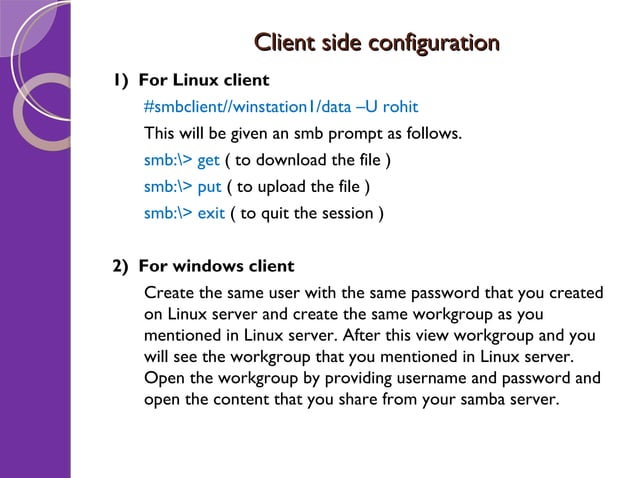 Client side configuration

1) For Linux client

#smbclient//winstation1/data –U rohit

This will be given an smb prompt as follows.

smb:\> get ( to download the file )

smb:\> put ( to upload the file )

smb:\> exit ( to quit the session )

2) For windows client

Create the same user with the same password that you created on Linux server and create the same workgroup as you mentioned in Linux server. After this view workgroup and you will see the workgroup that you mentioned in Linux server. Open the workgroup by providing username and password and open the content that you share from your samba server.